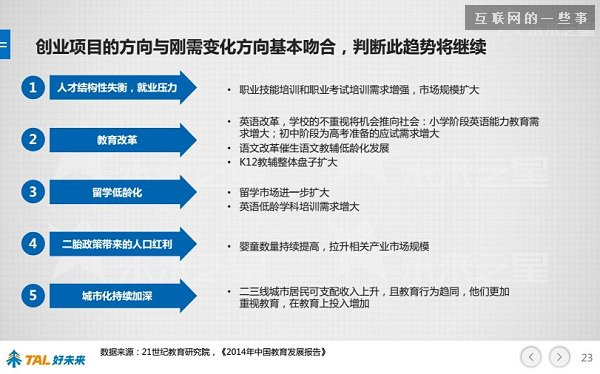 互联网的一些事

创业项目的方向与刚需变化方向基本吻合，判断此趋势将继续

1 人才结构性失衡，就业压力

• 职业技能培训和职业考试培训需求增强，市场规模扩大

2 教育改革

• 英语改革，学校的不重视将机会推向社会：小学阶段英语能力教育需求增大；初中阶段为高考准备的应试需求增大
• 语文改革催生语文教辅低龄化发展
• K12教辅整体盘子扩大

3 留学低龄化

• 留学市场进一步扩大
• 英语低龄学科培训需求增大

4 二胎政策带来的人口红利

• 婴童数量持续提高，拉升相关产业市场规模

5 城市化持续加深

• 二三线城市居民可支配收入上升，且教育行为趋同，他们更加重视教育，在教育上投入增加

TAL 好未来

数据来源：21世纪教育研究院，《2014年中国教育发展报告》

23